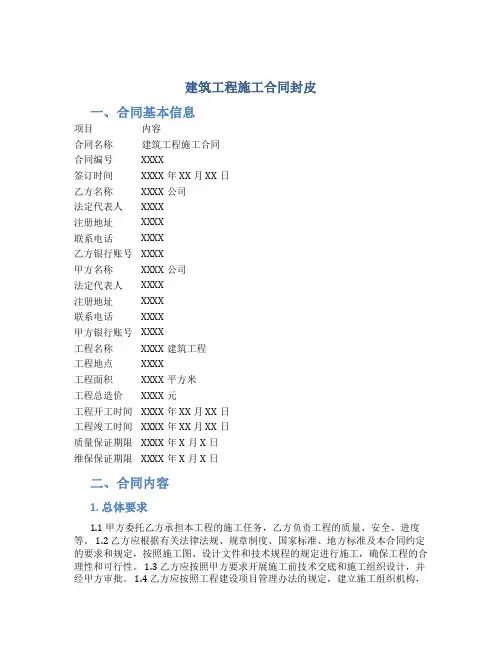 建筑工程施工合同封皮

一、合同基本信息

| 项目 | 内容 |
|---|---|
| 合同名称 | 建筑工程施工合同 |
| 合同编号 | XXXX |
| 签订时间 | XXXX 年 XX 月 XX 日 |
| 乙方名称 | XXXX 公司 |
| 法定代表人 | XXXX |
| 注册地址 | XXXX |
| 联系电话 | XXXX |
| 乙方银行账号 | XXXX |
| 甲方名称 | XXXX 公司 |
| 法定代表人 | XXXX |
| 注册地址 | XXXX |
| 联系电话 | XXXX |
| 甲方银行账号 | XXXX |
| 工程名称 | XXXX 建筑工程 |
| 工程地点 | XXXX |
| 工程面积 | XXXX 平方米 |
| 工程总造价 | XXXX 元 |
| 工程开工时间 | XXXX 年 XX 月 XX 日 |
| 工程竣工时间 | XXXX 年 XX 月 XX 日 |
| 质量保证期限 | XXXX 年 X 月 X 日 |
| 维保保证期限 | XXXX 年 X 月 X 日 |

二、合同内容

1. 总体要求

1.1 甲方委托乙方承担本工程的施工任务，乙方负责工程的质量、安全、进度等。1.2 乙方应根据有关法律法规、规章制度、国家标准、地方标准及本合同约定的要求和规定，按照施工图、设计文件和技术规程的规定进行施工，确保工程的合理性和可行性。1.3 乙方应按照甲方要求开展施工前技术交底和施工组织设计，并经甲方审批。1.4 乙方应按照工程建设项目管理办法的规定，建立施工组织机构，